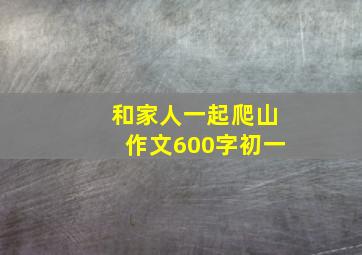 和家人一起爬山
作文600字初一